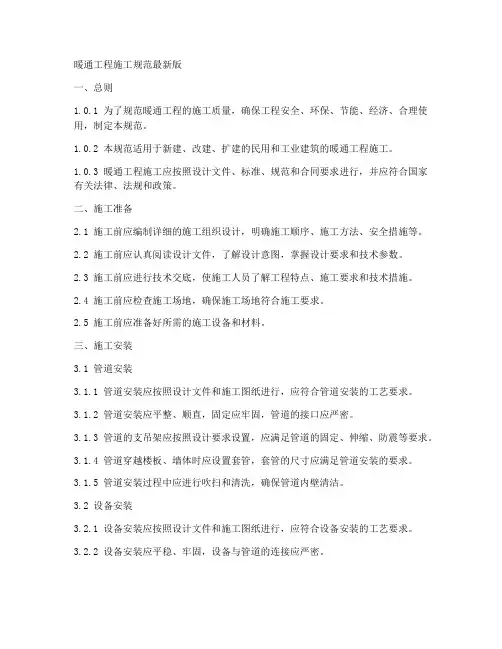 暖通工程施工规范最新版

一、总则

1.0.1 为了规范暖通工程的施工质量，确保工程安全、环保、节能、经济、合理使用，制定本规范。

1.0.2 本规范适用于新建、改建、扩建的民用和工业建筑的暖通工程施工。

1.0.3 暖通工程施工应按照设计文件、标准、规范和合同要求进行，并应符合国家有关法律、法规和政策。

二、施工准备

2.1 施工前应编制详细的施工组织设计，明确施工顺序、施工方法、安全措施等。

2.2 施工前应认真阅读设计文件，了解设计意图，掌握设计要求和技术参数。

2.3 施工前应进行技术交底，使施工人员了解工程特点、施工要求和技术措施。

2.4 施工前应检查施工场地，确保施工场地符合施工要求。

2.5 施工前应准备好所需的施工设备和材料。

三、施工安装

3.1 管道安装

3.1.1 管道安装应按照设计文件和施工图纸进行，应符合管道安装的工艺要求。

3.1.2 管道安装应平整、顺直，固定应牢固，管道的接口应严密。

3.1.3 管道的支吊架应按照设计要求设置，应满足管道的固定、伸缩、防震等要求。

3.1.4 管道穿越楼板、墙体时应设置套管，套管的尺寸应满足管道安装的要求。

3.1.5 管道安装过程中应进行吹扫和清洗，确保管道内壁清洁。

3.2 设备安装

3.2.1 设备安装应按照设计文件和施工图纸进行，应符合设备安装的工艺要求。

3.2.2 设备安装应平稳、牢固，设备与管道的连接应严密。